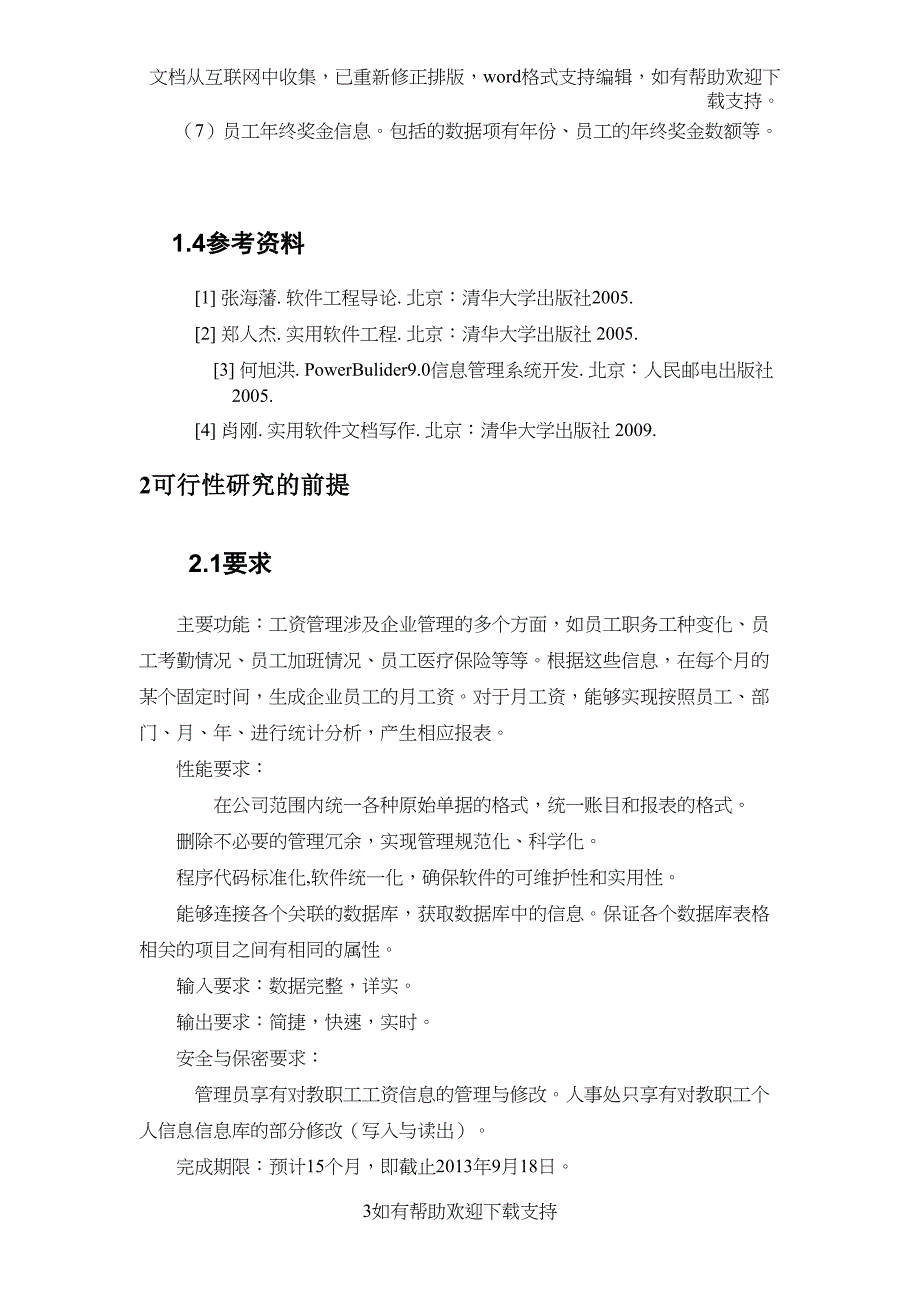 文档从互联网中收集，已重新修正排版，word格式支持编辑，如有帮助欢迎下载支持。

（7）员工年终奖金信息。包括的数据项有年份、员工的年终奖金数额等。

1.4参考资料

[1] 张海藩. 软件工程导论. 北京：清华大学出版社2005.

[2] 郑人杰. 实用软件工程. 北京：清华大学出版社 2005.

[3] 何旭洪. PowerBulider9.0信息管理系统开发. 北京：人民邮电出版社 2005.

[4] 肖刚. 实用软件文档写作. 北京：清华大学出版社 2009.

2可行性研究的前提

2.1要求

主要功能：工资管理涉及企业管理的多个方面，如员工职务工种变化、员工考勤情况、员工加班情况、员工医疗保险等等。根据这些信息，在每个月的某个固定时间，生成企业员工的月工资。对于月工资，能够实现按照员工、部门、月、年、进行统计分析，产生相应报表。

性能要求：

在公司范围内统一各种原始单据的格式，统一账目和报表的格式。

删除不必要的管理冗余，实现管理规范化、科学化。

程序代码标准化,软件统一化，确保软件的可维护性和实用性。

能够连接各个关联的数据库，获取数据库中的信息。保证各个数据库表格相关的项目之间有相同的属性。

输入要求：数据完整，详实。

输出要求：简捷，快速，实时。

安全与保密要求：

管理员享有对教职工工资信息的管理与修改。人事处只享有对教职工个人信息信息库的部分修改（写入与读出）。

完成期限：预计15个月，即截止2013年9月18日。

3如有帮助欢迎下载支持